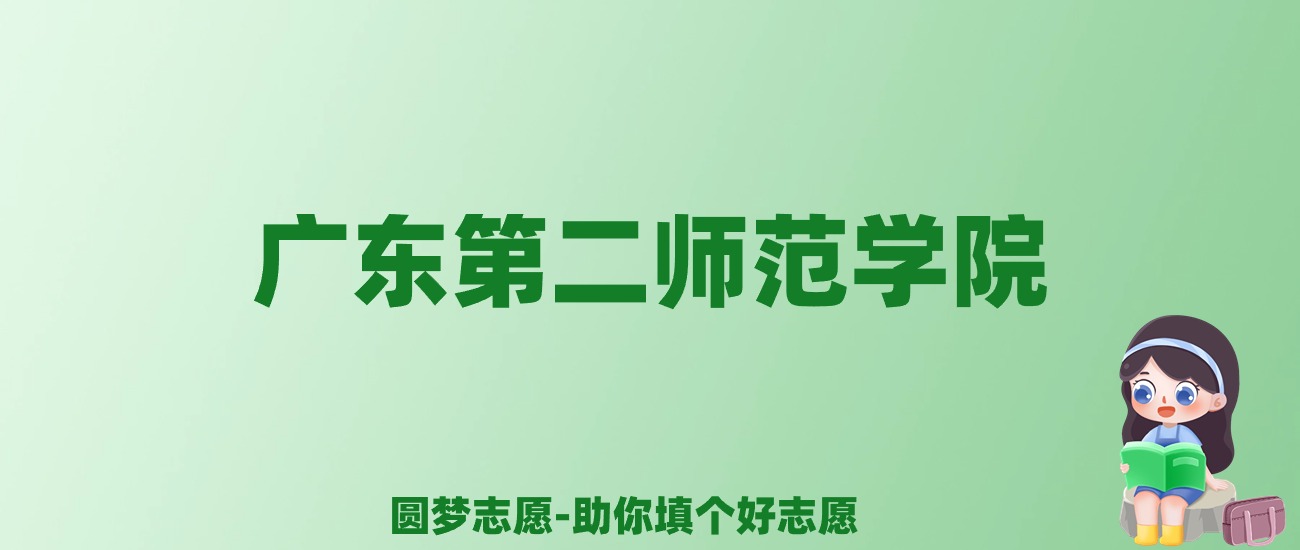 广东第二师范学院

圆梦志愿-助你填个好志愿